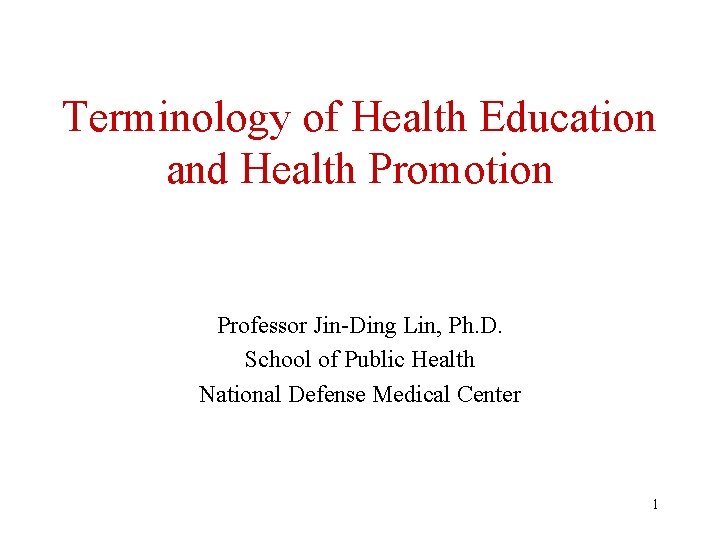 Terminology of Health Education and Health Promotion

Professor Jin-Ding Lin, Ph.D.
School of Public Health
National Defense Medical Center

1